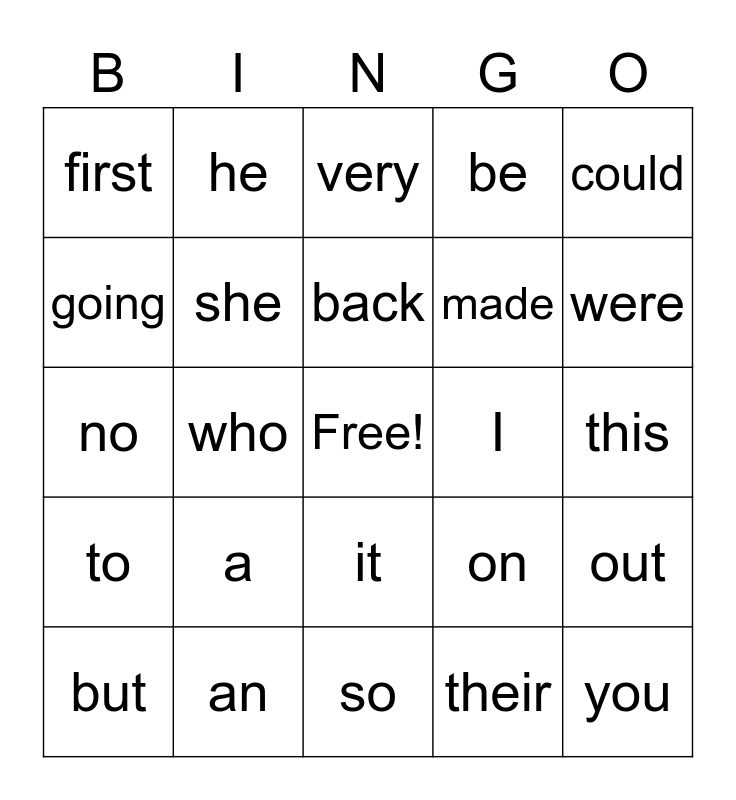 | B | I | N | G | O |
|---|---|---|---|---|
| first | he | very | be | could |
| going | she | back | made | were |
| no | who | Free! | I | this |
| to | a | it | on | out |
| but | an | so | their | you |